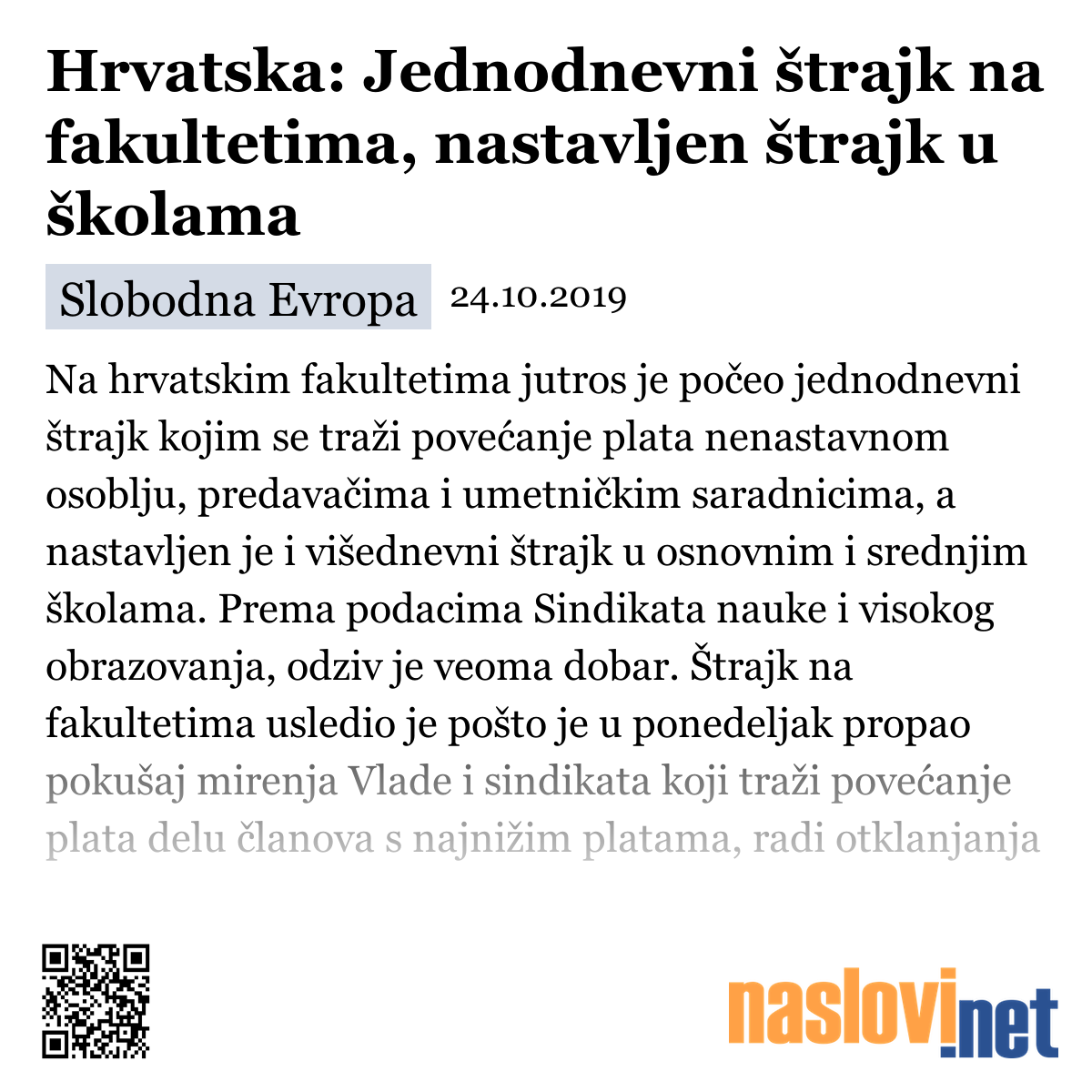 Hrvatska: Jednodnevni štrajk na fakultetima, nastavljen štrajk u školama

Slobodna Evropa 24.10.2019

Na hrvatskim fakultetima jutros je počeo jednodnevni štrajk kojim se traži povećanje plata nenastavnom osoblju, predavačima i umetničkim saradnicima, a nastavljen je i višednevni štrajk u osnovnim i srednjim školama. Prema podacima Sindikata nauke i visokog obrazovanja, odziv je veoma dobar. Štrajk na fakultetima usledio je pošto je u ponedeljak propao pokušaj mirenja Vlade i sindikata koji traži povećanje plata delu članova s najnižim platama, radi otklanjanja

naslovi.net